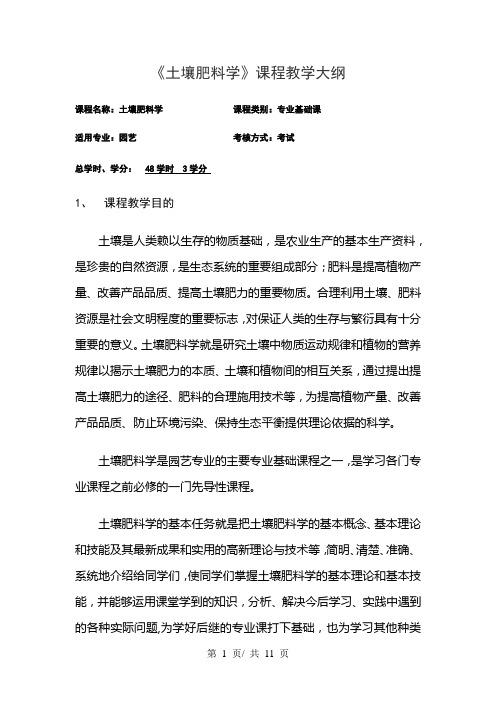 《土壤肥料学》课程教学大纲

课程名称：土壤肥料学

课程类别：专业基础课

适用专业：园艺

考核方式：考试

总学时、学分： 48 学时 3 学分

1、 课程教学目的

土壤是人类赖以生存的物质基础，是农业生产的基本生产资料，是珍贵的自然资源，是生态系统的重要组成部分；肥料是提高植物产量、改善产品品质、提高土壤肥力的重要物质。合理利用土壤、肥料资源是社会文明程度的重要标志，对保证人类的生存与繁衍具有十分重要的意义。土壤肥料学就是研究土壤中物质运动规律和植物的营养规律以揭示土壤肥力的本质、土壤和植物间的相互关系，通过提出提高土壤肥力的途径、肥料的合理施用技术等，为提高植物产量、改善产品品质、防止环境污染、保持生态平衡提供理论依据的科学。

土壤肥料学是园艺专业的主要专业基础课程之一，是学习各门专业课程之前必修的一门先导性课程。

土壤肥料学的基本任务就是把土壤肥料学的基本概念、基本理论和技能及其最新成果和实用的高新理论与技术等，简明、清楚、准确、系统地介绍给同学们，使同学们掌握土壤肥料学的基本理论和基本技能，并能够运用课堂学到的知识，分析、解决今后学习、实践中遇到的各种实际问题，为学好后继的专业课打下基础，也为学习其他种类

第 1 页/ 共 11 页